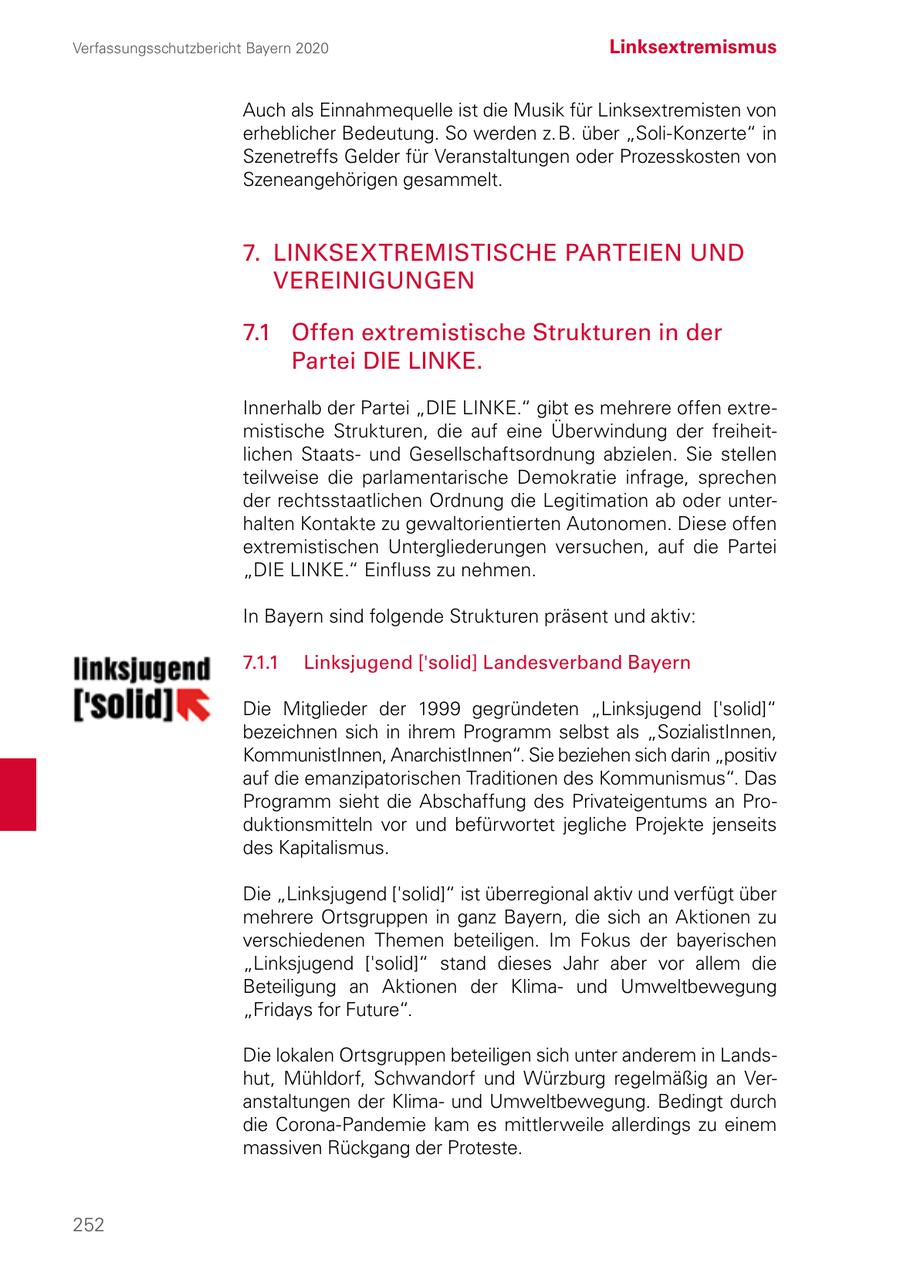 Verfassungsschutzbericht Bayern 2020

Linksextremismus

Auch als Einnahmequelle ist die Musik für Linksextremisten von erheblicher Bedeutung. So werden z. B. über „Soli-Konzerte“ in Szenetreffs Gelder für Veranstaltungen oder Prozesskosten von Szeneangehörigen gesammelt.

7. LINKSEXTREMISTISCHE PARTEIEN UND VEREINIGUNGEN

7.1 Offen extremistische Strukturen in der Partei DIE LINKE.

Innerhalb der Partei „DIE LINKE.“ gibt es mehrere offen extremistische Strukturen, die auf eine Überwindung der freiheitlichen Staats- und Gesellschaftsordnung abzielen. Sie stellen teilweise die parlamentarische Demokratie infrage, sprechen der rechtsstaatlichen Ordnung die Legitimation ab oder unterhalten Kontakte zu gewaltorientierten Autonomen. Diese offen extremistischen Untergliederungen versuchen, auf die Partei „DIE LINKE.“ Einfluss zu nehmen.

In Bayern sind folgende Strukturen präsent und aktiv:

linksjugend ['solid]

7.1.1 Linksjugend ['solid] Landesverband Bayern

Die Mitglieder der 1999 gegründeten „Linksjugend ['solid]“ bezeichnen sich in ihrem Programm selbst als „SozialistInnen, KommunistInnen, AnarchistInnen“. Sie beziehen sich darin „positiv auf die emanzipatorischen Traditionen des Kommunismus“. Das Programm sieht die Abschaffung des Privateigentums an Produktionsmitteln vor und befürwortet jegliche Projekte jenseits des Kapitalismus.

Die „Linksjugend ['solid]“ ist überregional aktiv und verfügt über mehrere Ortsgruppen in ganz Bayern, die sich an Aktionen zu verschiedenen Themen beteiligen. Im Fokus der bayerischen „Linksjugend ['solid]“ stand dieses Jahr aber vor allem die Beteiligung an Aktionen der Klima- und Umweltbewegung „Fridays for Future“.

Die lokalen Ortsgruppen beteiligen sich unter anderem in Landshut, Mühldorf, Schwandorf und Würzburg regelmäßig an Veranstaltungen der Klima- und Umweltbewegung. Bedingt durch die Corona-Pandemie kam es mittlerweile allerdings zu einem massiven Rückgang der Proteste.

252